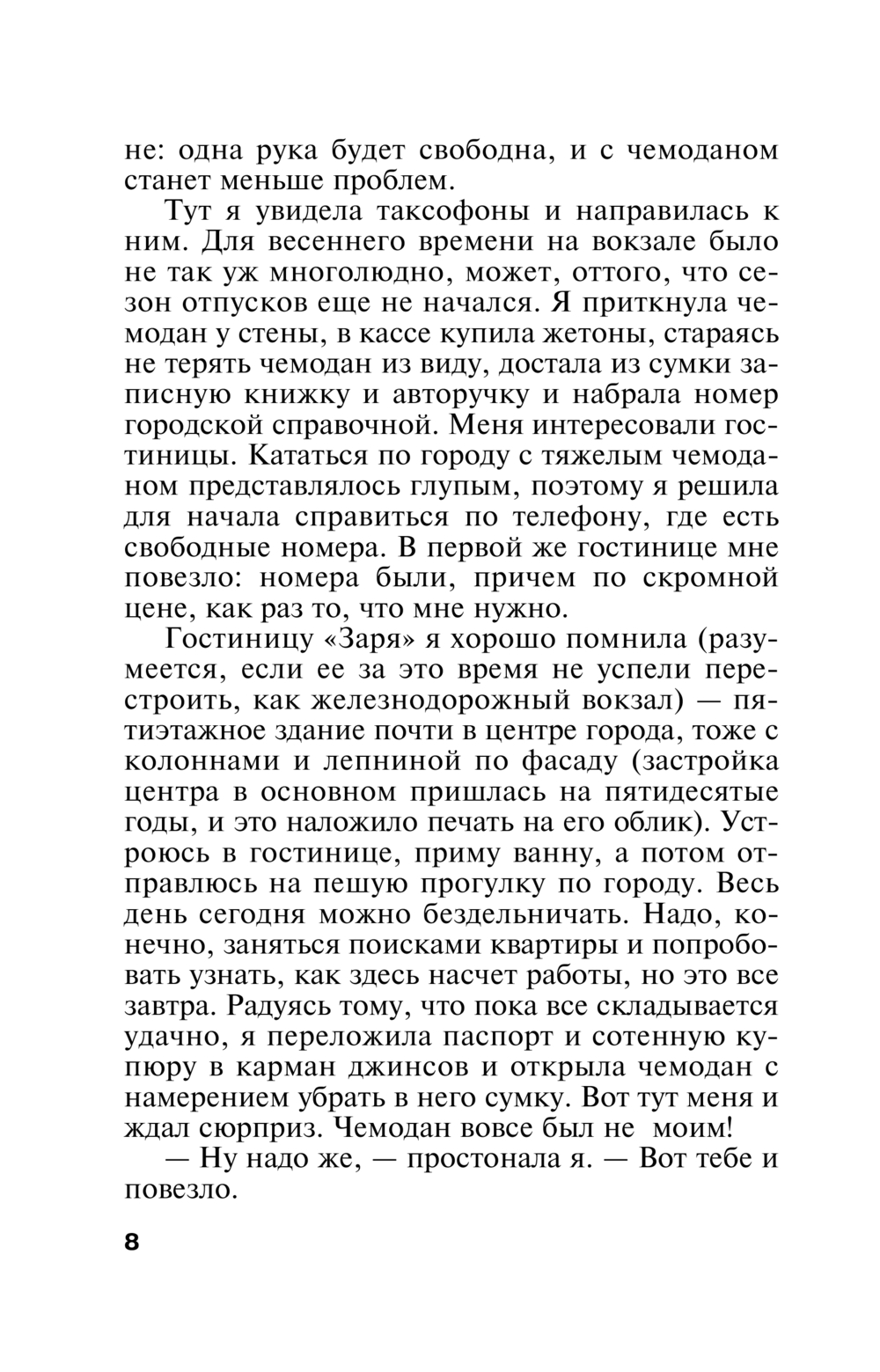 не: одна рука будет свободна, и с чемоданом станет меньше проблем.

Тут я увидела таксофоны и направилась к ним. Для весеннего времени на вокзале было не так уж многолюдно, может, оттого, что сезон отпусков еще не начался. Я приткнула чемодан у стены, в кассе купила жетоны, стараясь не терять чемодан из виду, достала из сумки записную книжку и авторучку и набрала номер городской справочной. Меня интересовали гостиницы. Кататься по городу с тяжелым чемоданом представлялось глупым, поэтому я решила для начала справиться по телефону, где есть свободные номера. В первой же гостинице мне повезло: номера были, причем по скромной цене, как раз то, что мне нужно.

Гостиницу «Заря» я хорошо помнила (разумеется, если ее за это время не успели перестроить, как железнодорожный вокзал) — пятиэтажное здание почти в центре города, тоже с колоннами и лепниной по фасаду (застройка центра в основном пришлась на пятидесятые годы, и это наложило печать на его облик). Устроюсь в гостинице, приму ванну, а потом отправлюсь на пешую прогулку по городу. Весь день сегодня можно бездельничать. Надо, конечно, заняться поисками квартиры и попробовать узнать, как здесь насчет работы, но это все завтра. Радуясь тому, что пока все складывается удачно, я переложила паспорт и сотенную купюру в карман джинсов и открыла чемодан с намерением убрать в него сумку. Вот тут меня и ждал сюрприз. Чемодан вовсе был не моим!

— Ну надо же, — простонала я. — Вот тебе и повезло.

8